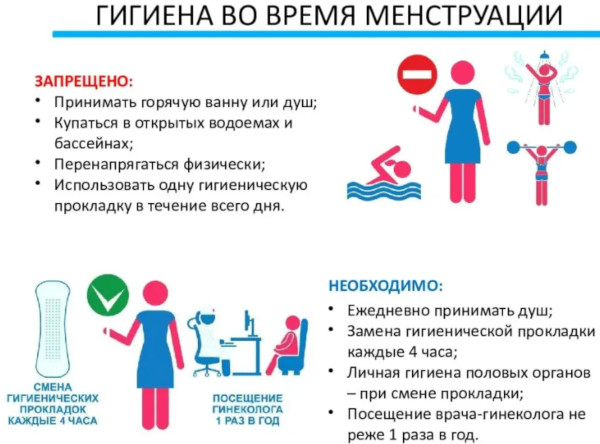 ГИГИЕНА ВО ВРЕМЯ МЕНСТРУАЦИИ

ЗАПРЕЩЕНО:
• Принимать горячую ванну или душ;
• Купаться в открытых водоемах и бассейнах;
• Перенапрягаться физически;
• Использовать одну гигиеническую прокладку в течение всего дня.

СМЕНА ГИГИЕНИЧЕСКИХ ПРОКЛАДОК КАЖДЫЕ 4 ЧАСА

ПОСЕЩЕНИЕ ГИНЕКОЛОГА 1 РАЗ В ГОД

НЕОБХОДИМО:
• Ежедневно принимать душ;
• Замена гигиенической прокладки каждые 4 часа;
• Личная гигиена половых органов – при смене прокладки;
• Посещение врача-гинеколога не реже 1 раза в год.